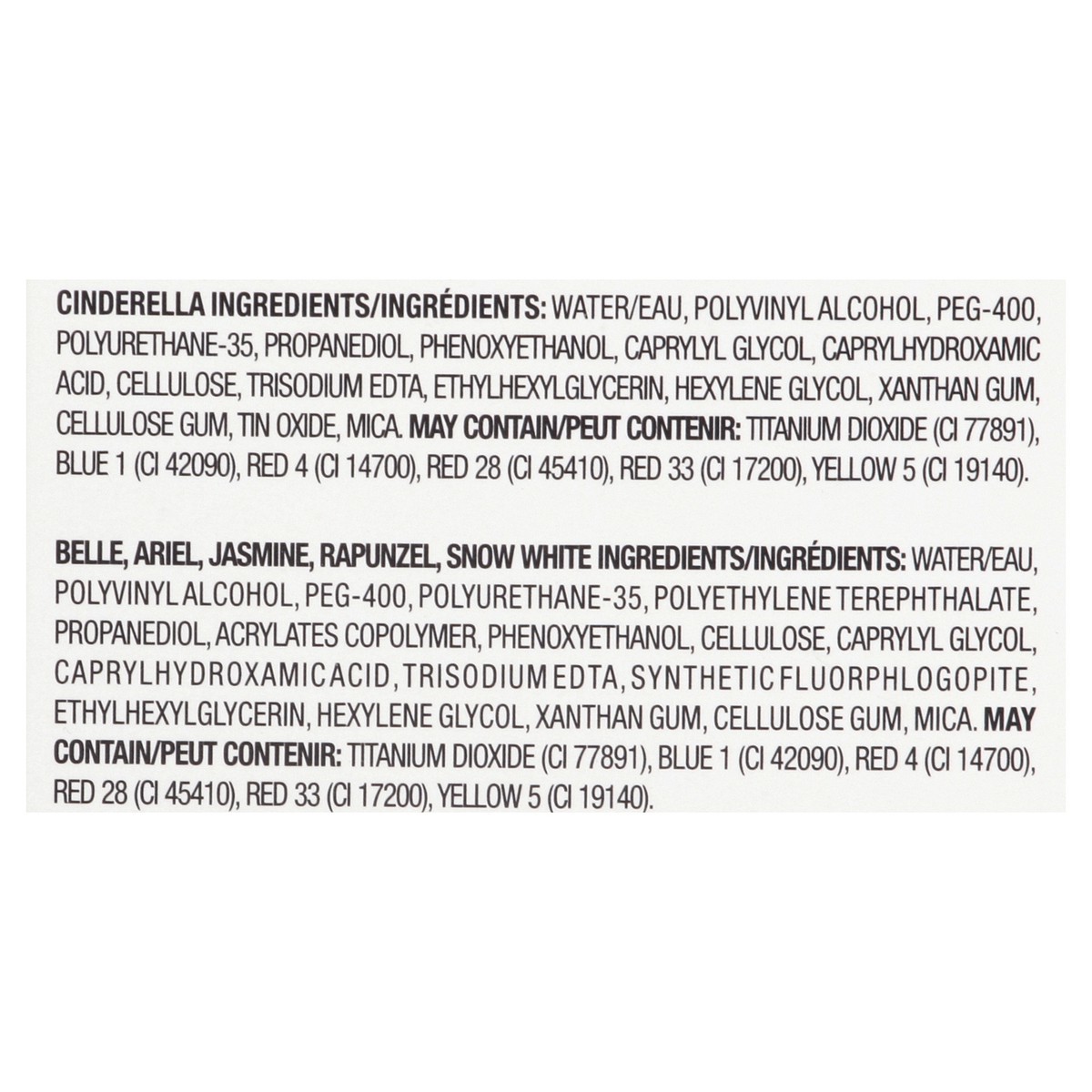 CINDERELLA INGREDIENTS/INGRÉDIENTS: WATER/EAU, POLYVINYL ALCOHOL, PEG-400, POLYURETHANE-35, PROPANEDIOL, PHENOXYETHANOL, CAPRYLYL GLYCOL, CAPRYLHYDROXAMIC ACID, CELLULOSE, TRISODIUM EDTA, ETHYLHEXYLGLYCERIN, HEXYLENE GLYCOL, XANTHAN GUM, CELLULOSE GUM, TIN OXIDE, MICA. MAY CONTAIN/PEUT CONTENIR: TITANIUM DIOXIDE (CI 77891), BLUE 1 (CI 42090), RED 4 (CI 14700), RED 28 (CI 45410), RED 33 (CI 17200), YELLOW 5 (CI 19140).

BELLE, ARIEL, JASMINE, RAPUNZEL, SNOW WHITE INGREDIENTS/INGRÉDIENTS: WATER/EAU, POLYVINYL ALCOHOL, PEG-400, POLYURETHANE-35, POLYETHYLENE TEREPHTHALATE, PROPANEDIOL, ACRYLATES COPOLYMER, PHENOXYETHANOL, CELLULOSE, CAPRYLYL GLYCOL, CAPRYLHYDROXAMIC ACID, TRISODIUM EDTA, SYNTHETIC FLUORPHLOGOPITE, ETHYLHEXYLGLYCERIN, HEXYLENE GLYCOL, XANTHAN GUM, CELLULOSE GUM, MICA. MAY CONTAIN/PEUT CONTENIR: TITANIUM DIOXIDE (CI 77891), BLUE 1 (CI 42090), RED 4 (CI 14700), RED 28 (CI 45410), RED 33 (CI 17200), YELLOW 5 (CI 19140).